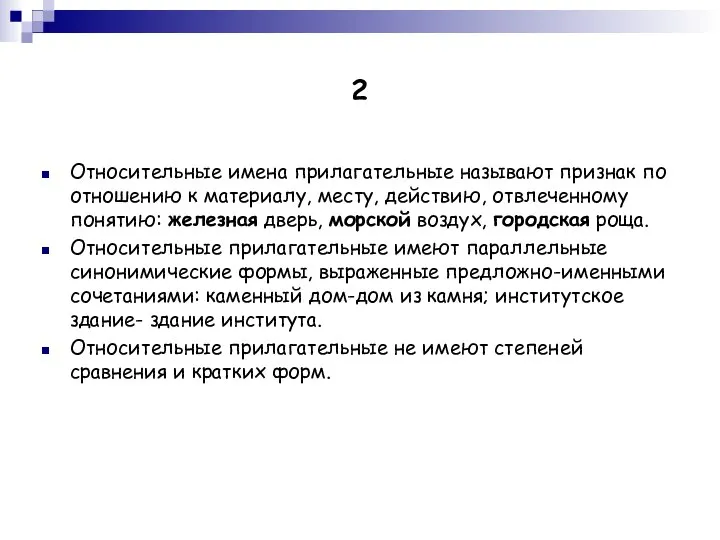 2

Относительные имена прилагательные называют признак по отношению к материалу, месту, действию, отвлеченному понятию: железная дверь, морской воздух, городская роща.

Относительные прилагательные имеют параллельные синонимические формы, выраженные предложно-именными сочетаниями: каменный дом-дом из камня; институтское здание- здание института.

Относительные прилагательные не имеют степеней сравнения и кратких форм.